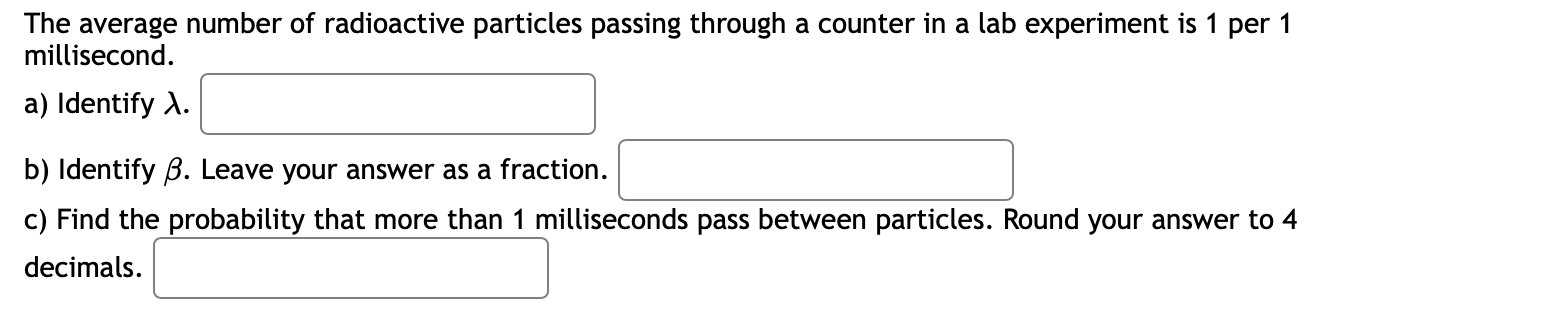 The average number of radioactive particles passing through a counter in a lab experiment is 1 per 1 millisecond.

a) Identify $\lambda$.

b) Identify $\beta$. Leave your answer as a fraction.

c) Find the probability that more than 1 milliseconds pass between particles. Round your answer to 4 decimals.